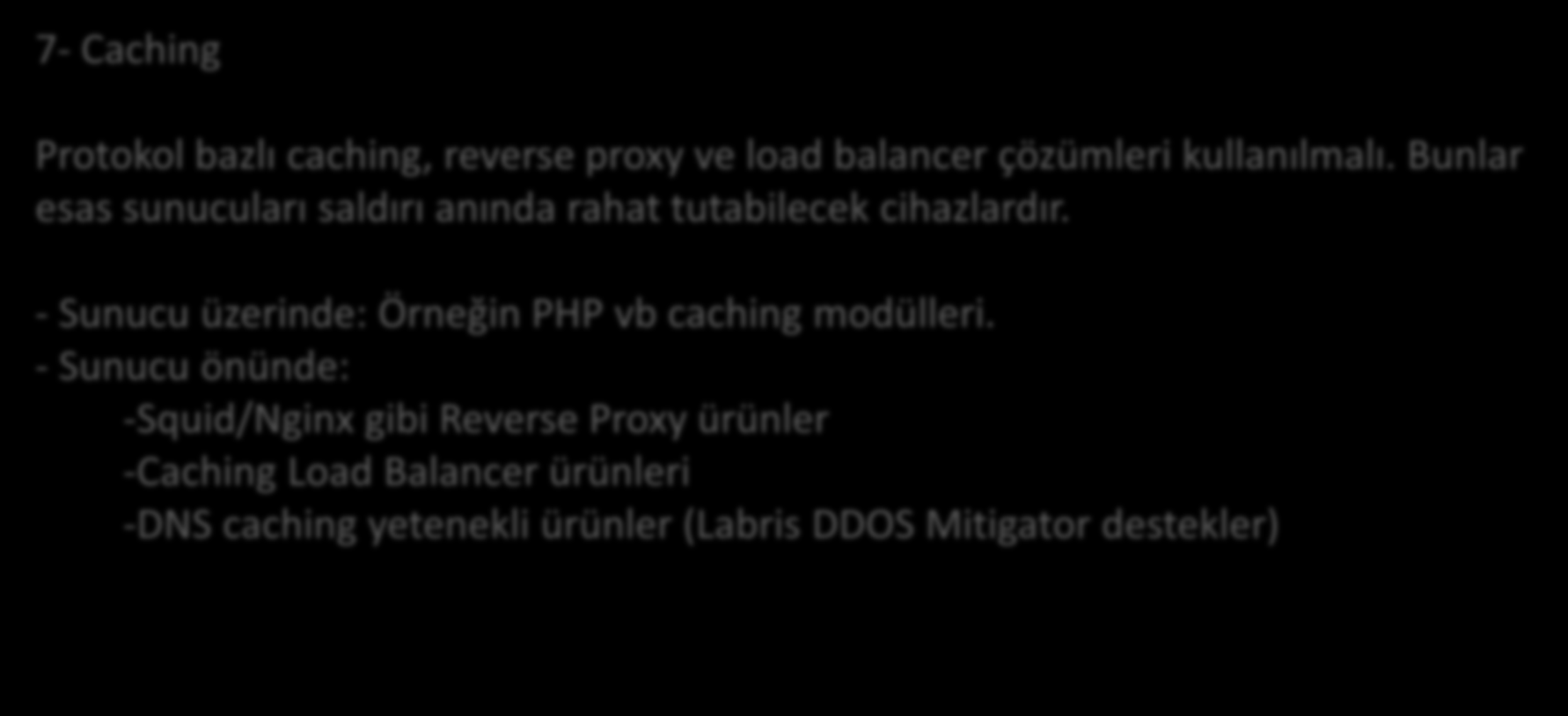 7- Caching

Protokol bazlı caching, reverse proxy ve load balancer çözümleri kullanılmalı. Bunlar esas sunucuları saldırı anında rahat tutabilecek cihazlardır.

- Sunucu üzerinde: Örneğin PHP vb caching modülleri.
- Sunucu önünde:
-Squid/Nginx gibi Reverse Proxy ürünler
-Caching Load Balancer ürünleri
-DNS caching yetenekli ürünler (Labris DDOS Mitigator destekler)